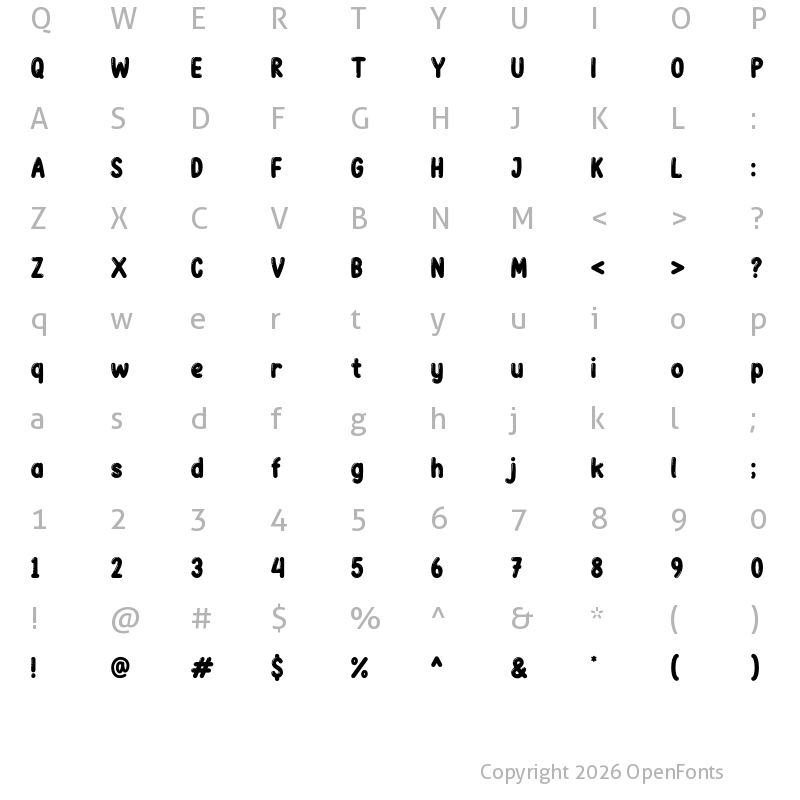 Q W E R T Y U I O P

Q W E R T Y U I O P

A S D F G H J K L :

A S D F G H J K L :

Z X C V B N M < > ?

Z X C V B N M < > ?

q w e r t y u i o p

q w e r t y u i o p

a s d f g h j k l ;

a s d f g h j k l ;

1 2 3 4 5 6 7 8 9 0

1 2 3 4 5 6 7 8 9 0

! @ # $ % ^ & * ( )

! @ # $ % ^ & * ( )

Copyright 2026 OpenFonts